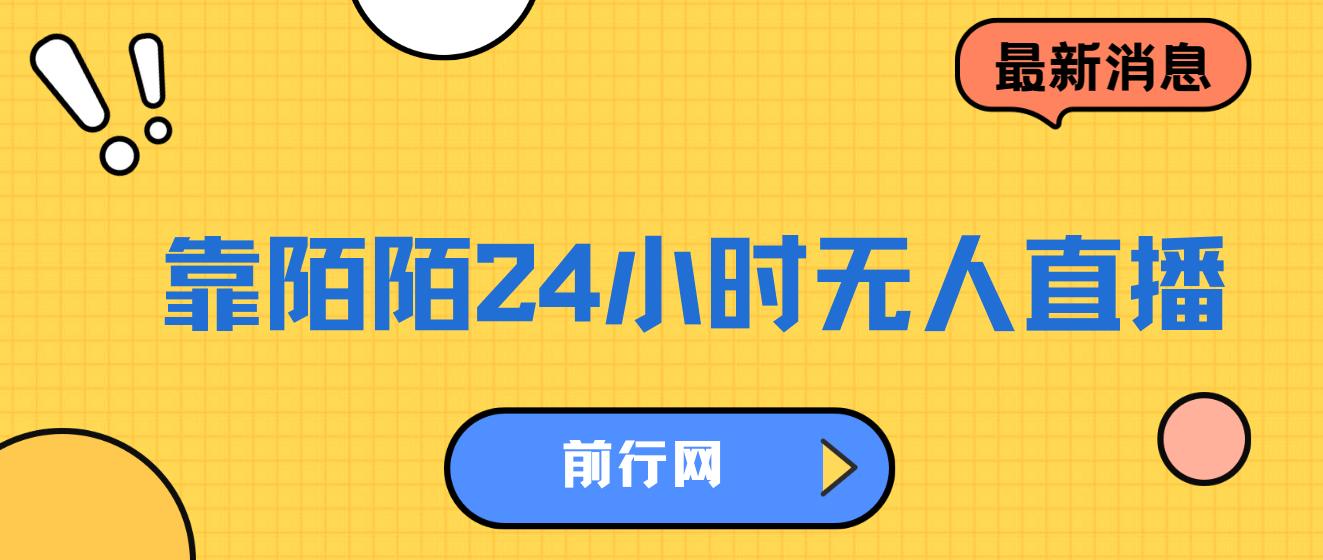 最新消息

靠陌陌24小时无人直播

前行网